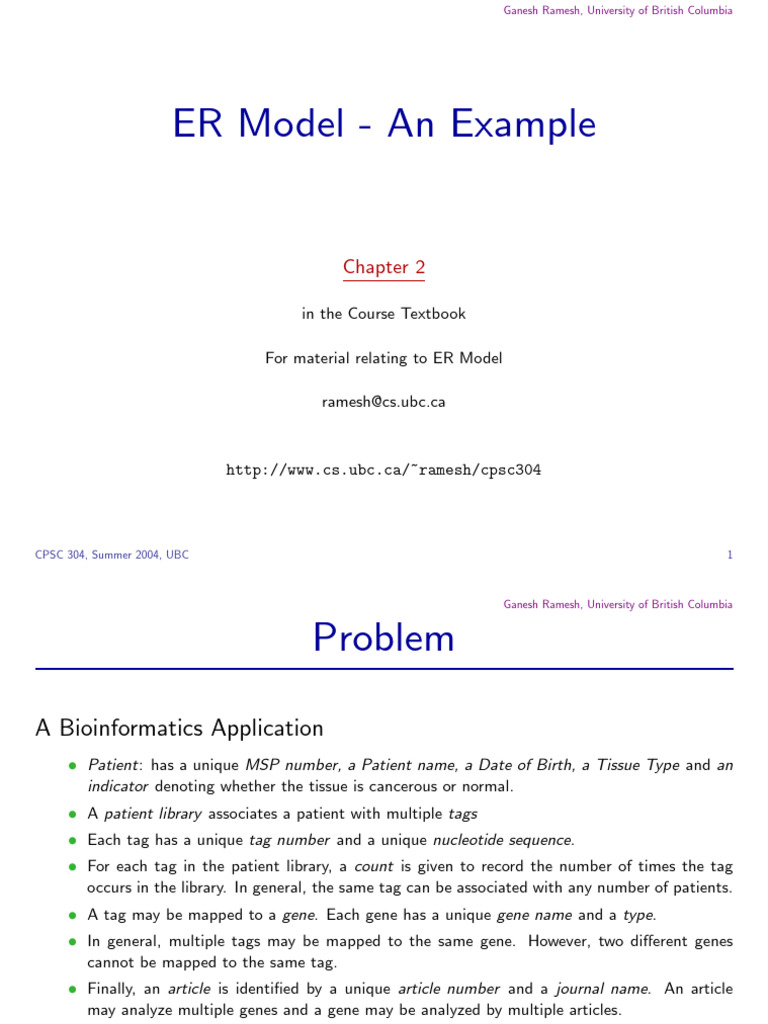 Ganesh Ramesh, University of British Columbia

ER Model - An Example

Chapter 2

in the Course Textbook

For material relating to ER Model

ramesh@cs.ubc.ca

http://www.cs.ubc.ca/~ramesh/cpsc304

CPSC 304, Summer 2004, UBC

1

Ganesh Ramesh, University of British Columbia

Problem

A Bioinformatics Application

• Patient: has a unique MSP number, a Patient name, a Date of Birth, a Tissue Type and an indicator denoting whether the tissue is cancerous or normal.

• A patient library associates a patient with multiple tags

• Each tag has a unique tag number and a unique nucleotide sequence.

• For each tag in the patient library, a count is given to record the number of times the tag occurs in the library. In general, the same tag can be associated with any number of patients.

• A tag may be mapped to a gene. Each gene has a unique gene name and a type.

• In general, multiple tags may be mapped to the same gene. However, two different genes cannot be mapped to the same tag.

• Finally, an article is identified by a unique article number and a journal name. An article may analyze multiple genes and a gene may be analyzed by multiple articles.